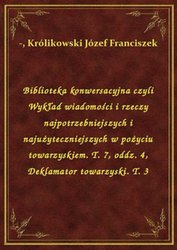 -, Królikowski Józef Franciszek

Biblioteka konwersacyjna czyli Wykład wiadomości i rzeczy najpotrzebniejszych i najużyteczniejszych w pożyciu towarzyskiem. T. 7, oddz. 4, Deklamator towarzyski. T. 3